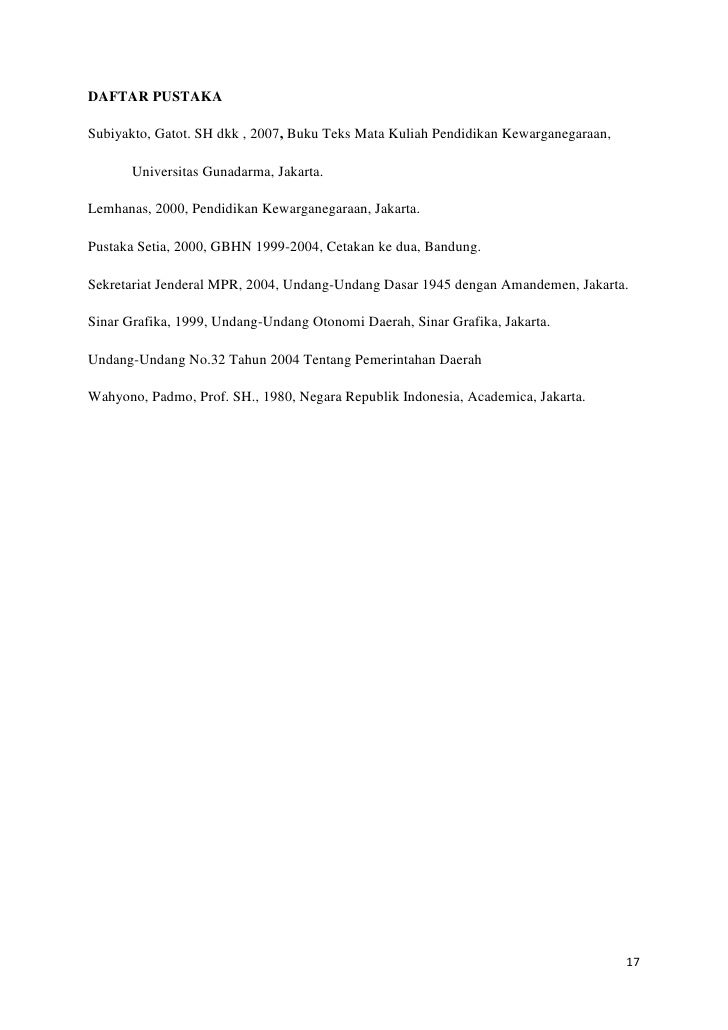 DAFTAR PUSTAKA

Subiyakto, Gatot. SH dkk , 2007, Buku Teks Mata Kuliah Pendidikan Kewarganegaraan, Universitas Gunadarma, Jakarta.

Lemhanas, 2000, Pendidikan Kewarganegaraan, Jakarta.

Pustaka Setia, 2000, GBHN 1999-2004, Cetakan ke dua, Bandung.

Sekretariat Jenderal MPR, 2004, Undang-Undang Dasar 1945 dengan Amandemen, Jakarta.

Sinar Grafika, 1999, Undang-Undang Otonomi Daerah, Sinar Grafika, Jakarta.

Undang-Undang No.32 Tahun 2004 Tentang Pemerintahan Daerah

Wahyono, Padmo, Prof. SH., 1980, Negara Republik Indonesia, Academica, Jakarta.

17